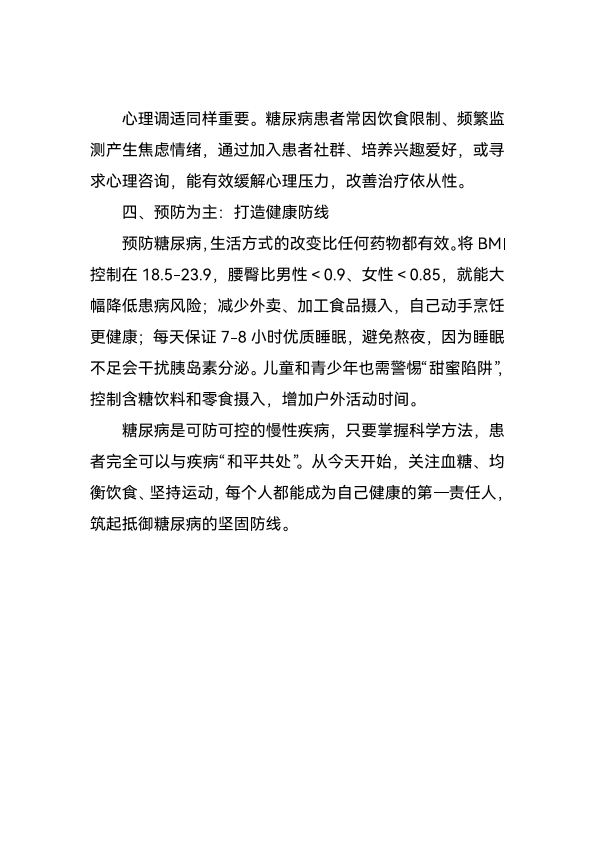 心理调适同样重要。糖尿病患者常因饮食限制、频繁监测产生焦虑情绪，通过加入患者社群、培养兴趣爱好，或寻求心理咨询，能有效缓解心理压力，改善治疗依从性。

四、预防为主：打造健康防线

预防糖尿病，生活方式的改变比任何药物都有效。将 BMI 控制在 18.5-23.9，腰臀比男性 < 0.9、女性 < 0.85，就能大幅降低患病风险；减少外卖、加工食品摄入，自己动手烹饪更健康；每天保证 7-8 小时优质睡眠，避免熬夜，因为睡眠不足会干扰胰岛素分泌。儿童和青少年也需警惕“甜蜜陷阱”，控制含糖饮料和零食摄入，增加户外活动时间。

糖尿病是可防可控的慢性疾病，只要掌握科学方法，患者完全可以与疾病“和平共处”。从今天开始，关注血糖、均衡饮食、坚持运动，每个人都能成为自己健康的第一责任人，筑起抵御糖尿病的坚固防线。